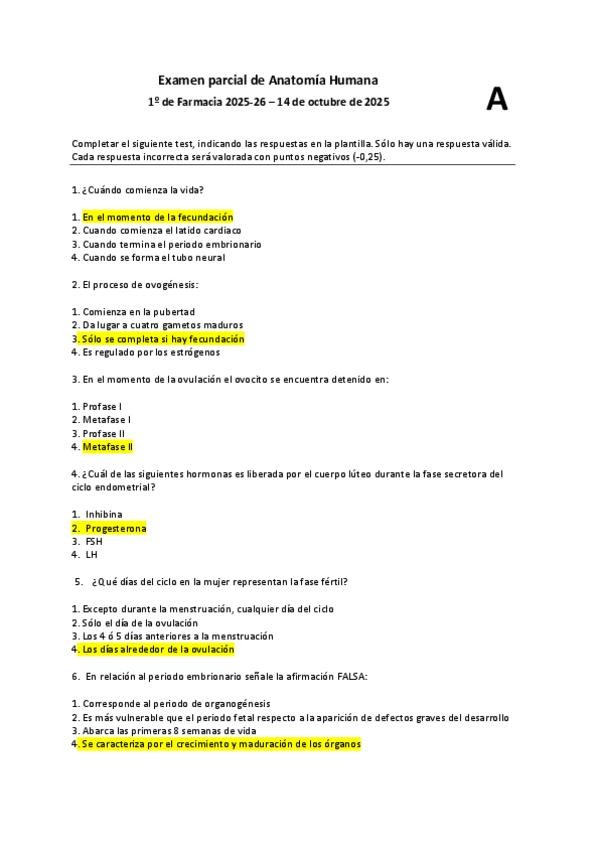 Examen parcial de Anatomía Humana

1º de Farmacia 2025-26 – 14 de octubre de 2025

A

Completar el siguiente test, indicando las respuestas en la plantilla. Sólo hay una respuesta válida. Cada respuesta incorrecta será valorada con puntos negativos (-0,25).

1. ¿Cuándo comienza la vida?

1. En el momento de la fecundación
2. Cuando comienza el latido cardiaco
3. Cuando termina el periodo embrionario
4. Cuando se forma el tubo neural

2. El proceso de ovogénesis:

1. Comienza en la pubertad
2. Da lugar a cuatro gametos maduros
3. Sólo se completa si hay fecundación
4. Es regulado por los estrógenos

3. En el momento de la ovulación el ovocito se encuentra detenido en:

1. Profase I
2. Metafase I
3. Profase II
4. Metafase II

4. ¿Cuál de las siguientes hormonas es liberada por el cuerpo lúteo durante la fase secretora del ciclo endometrial?

1. Inhibina
2. Progesterona
3. FSH
4. LH

5. ¿Qué días del ciclo en la mujer representan la fase fértil?

1. Excepto durante la menstruación, cualquier día del ciclo
2. Sólo el día de la ovulación
3. Los 4 ó 5 días anteriores a la menstruación
4. Los días alrededor de la ovulación

6. En relación al periodo embrionario señale la afirmación FALSA:

1. Corresponde al periodo de organogénesis
2. Es más vulnerable que el periodo fetal respecto a la aparición de defectos graves del desarrollo
3. Abarca las primeras 8 semanas de vida
4. Se caracteriza por el crecimiento y maduración de los órganos